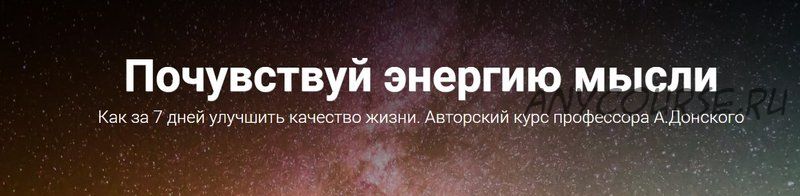 Почувствуй энергию мысли

ANYCOURSE.RU

Как за 7 дней улучшить качество жизни. Авторский курс профессора А.Донского